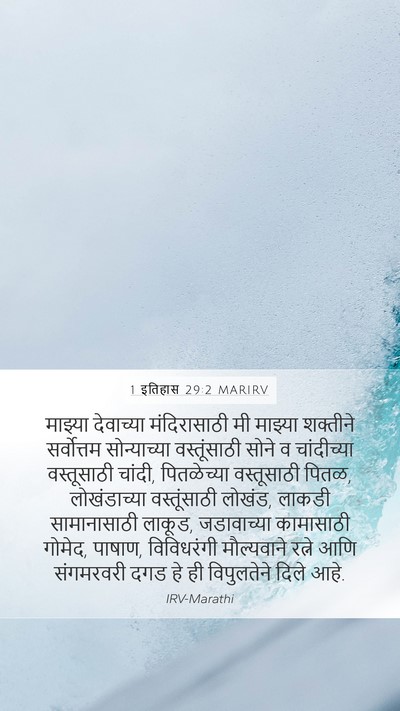 1 इतिहास 29:2 MARIRV

माझ्या देवाच्या मंदिरासाठी मी माझ्या शक्तीने सर्वोत्तम सोन्याच्या वस्तूंसाठी सोने व चांदीच्या वस्तूसाठी चांदी, पितळेच्या वस्तूसाठी पितळ, लोखंडाच्या वस्तूंसाठी लोखंड, लाकडी सामानासाठी लाकूड, जडावाच्या कामासाठी गोमेद, पाषाण, विविधरंगी मौल्यवाने रत्ने आणि संगमरवरी दगड हे ही विपुलतेने दिले आहे.

IRV-Marathi